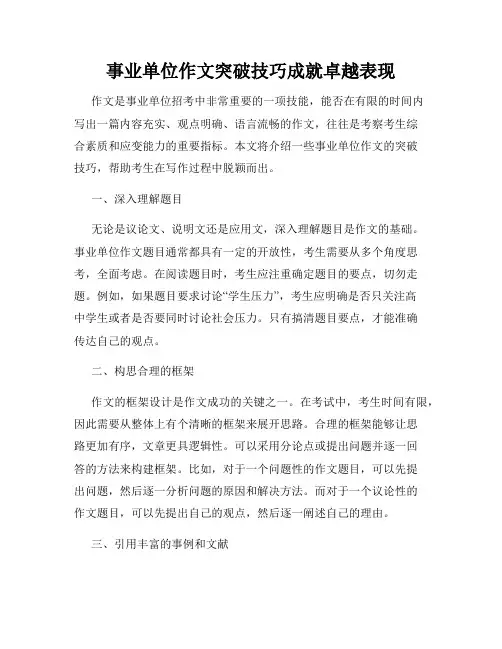 事业单位作文突破技巧成就卓越表现

作文是事业单位招考中非常重要的一项技能，能否在有限的时间内写出一篇内容充实、观点明确、语言流畅的作文，往往是考察考生综合素质和应变能力的重要指标。本文将介绍一些事业单位作文的突破技巧，帮助考生在写作过程中脱颖而出。

一、深入理解题目

无论是议论文、说明文还是应用文，深入理解题目是作文的基础。事业单位作文题目通常都具有一定的开放性，考生需要从多个角度思考，全面考虑。在阅读题目时，考生应注重确定题目的要点，切勿走题。例如，如果题目要求讨论“学生压力”，考生应明确是否只关注高中学生或者是否要同时讨论社会压力。只有搞清题目要点，才能准确传达自己的观点。

二、构思合理的框架

作文的框架设计是作文成功的关键之一。在考试中，考生时间有限，因此需要从整体上有个清晰的框架来展开思路。合理的框架能够让思路更加有序，文章更具逻辑性。可以采用分论点或提出问题并逐一回答的方法来构建框架。比如，对于一个问题性的作文题目，可以先提出问题，然后逐一分析问题的原因和解决方法。而对于一个议论性的作文题目，可以先提出自己的观点，然后逐一阐述自己的理由。

三、引用丰富的事例和文献